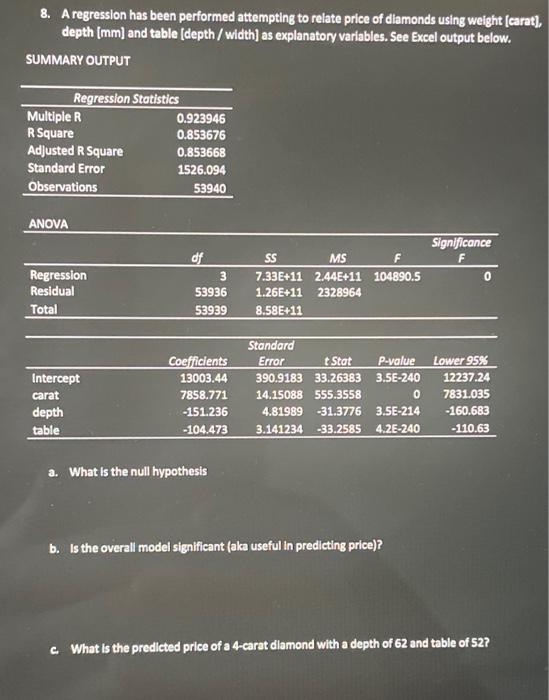 8. A regression has been performed attempting to relate price of diamonds using weight [carat], depth [mm] and table [depth / width] as explanatory variables. See Excel output below.

SUMMARY OUTPUT

| Regression Statistics | |
|---|---|
| Multiple R | 0.923946 |
| R Square | 0.853676 |
| Adjusted R Square | 0.853668 |
| Standard Error | 1526.094 |
| Observations | 53940 |

ANOVA

| | df | SS | MS | F | Significance F |
|---|---|---|---|---|---|
| Regression | 3 | 7.33E+11 | 2.44E+11 | 104890.5 | 0 |
| Residual | 53936 | 1.26E+11 | 2328964 | | |
| Total | 53939 | 8.58E+11 | | | |

| | Coefficients | Standard Error | t Stat | P-value | Lower 95% |
|---|---|---|---|---|---|
| Intercept | 13003.44 | 390.9183 | 33.26383 | 3.5E-240 | 12237.24 |
| carat | 7858.771 | 14.15088 | 555.3558 | 0 | 7831.035 |
| depth | -151.236 | 4.81989 | -31.3776 | 3.5E-214 | -160.683 |
| table | -104.473 | 3.141234 | -33.2585 | 4.2E-240 | -110.63 |

a. What is the null hypothesis

b. Is the overall model significant (aka useful in predicting price)?

c. What is the predicted price of a 4-carat diamond with a depth of 62 and table of 52?